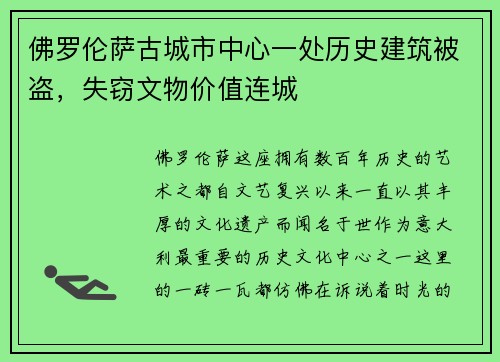 佛罗伦萨古城市中心一处历史建筑被盗，失窃文物价值连城

佛罗伦萨这座拥有数百年历史的艺术之都自文艺复兴以来一直以其丰厚的文化遗产而闻名于世作为意大利最重要的历史文化中心之一这里的一砖一瓦都仿佛在诉说着时光的